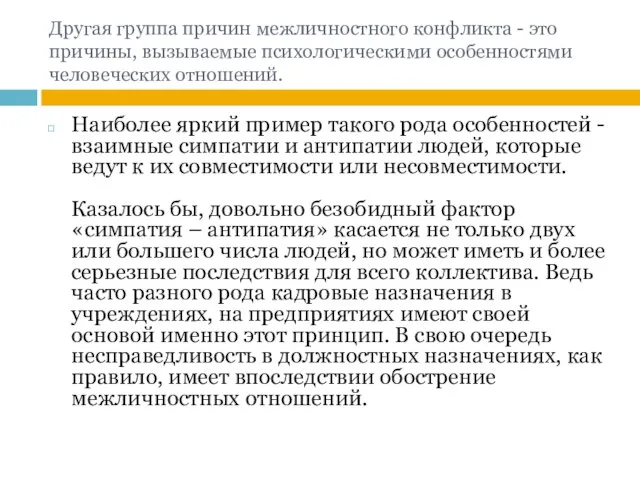 Другая группа причин межличностного конфликта - это причины, вызываемые психологическими особенностями человеческих отношений.

Наиболее яркий пример такого рода особенностей - взаимные симпатии и антипатии людей, которые ведут к их совместимости или несовместимости.

Казалось бы, довольно безобидный фактор «симпатия – антипатия» касается не только двух или большего числа людей, но может иметь и более серьезные последствия для всего коллектива. Ведь часто разного рода кадровые назначения в учреждениях, на предприятиях имеют своей основой именно этот принцип. В свою очередь несправедливость в должностных назначениях, как правило, имеет впоследствии обострение межличностных отношений.